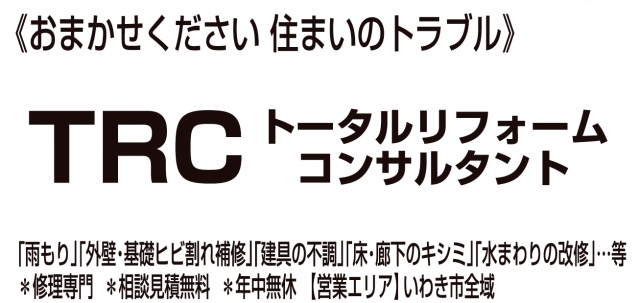 《おまかせください 住まいのトラブル》

TRC トータルリフォーム コンサルタント

「雨もり」「外壁・基礎ヒビ割れ補修」「建具の不調」「床・廊下のキシミ」「水まわりの改修」…等
＊修理専門　＊相談見積無料　＊年中無休　【営業エリア】いわき市全域